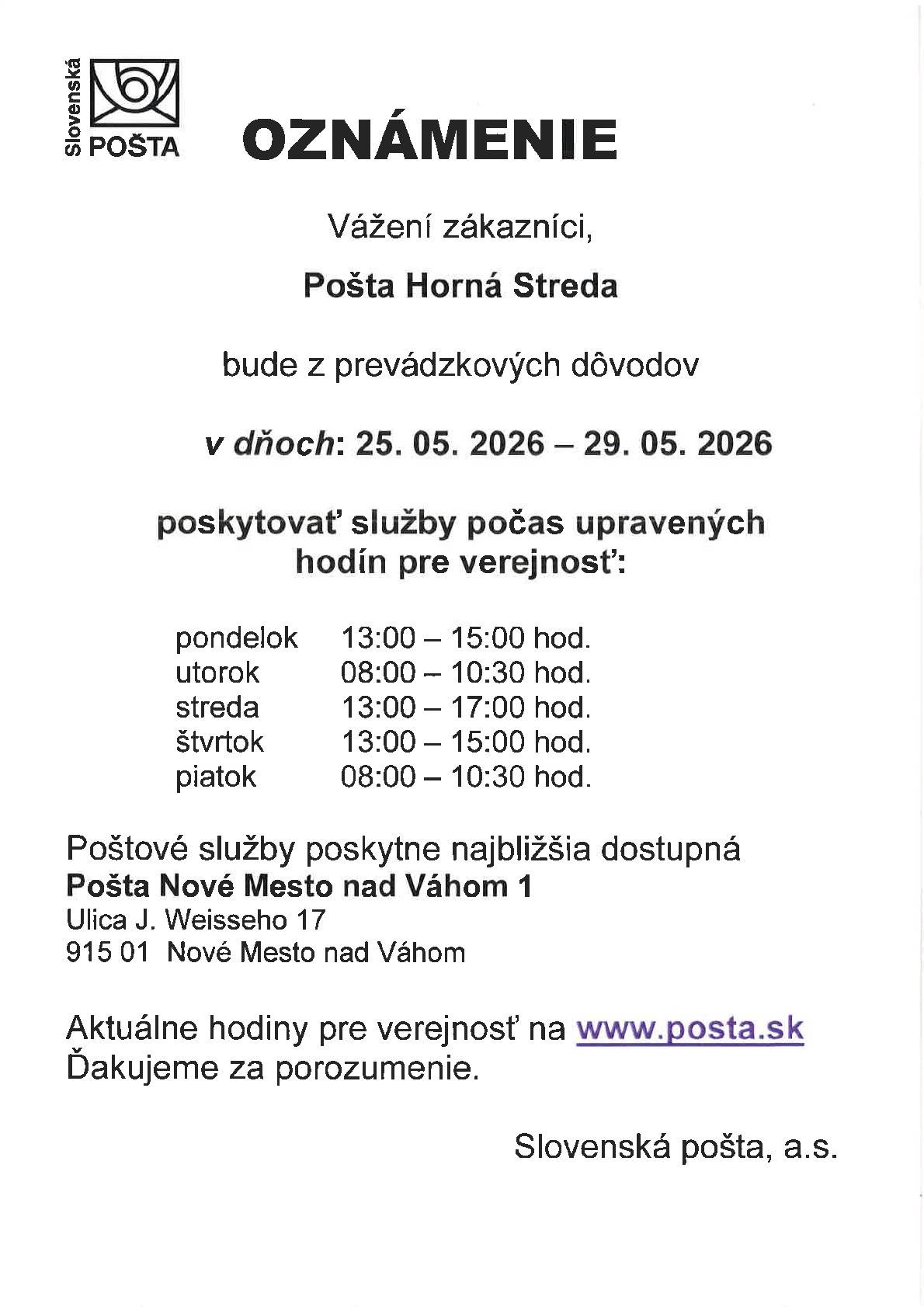 Slovenská POŠTA

OZNÁMENIE

Vážení zákazníci,

Pošta Horná Streda

bude z prevádzkových dôvodov

v dňoch: 25. 05. 2026 – 29. 05. 2026

poskytovať služby počas upravených hodín pre verejnosť:

pondelok 13:00 – 15:00 hod.
utorok 08:00 – 10:30 hod.
streda 13:00 – 17:00 hod.
štvrtok 13:00 – 15:00 hod.
piatok 08:00 – 10:30 hod.

Poštové služby poskytne najbližšia dostupná
Pošta Nové Mesto nad Váhom 1
Ulica J. Weisseho 17
915 01 Nové Mesto nad Váhom

Aktuálne hodiny pre verejnosť na www.posta.sk
Ďakujeme za porozumenie.

Slovenská pošta, a.s.